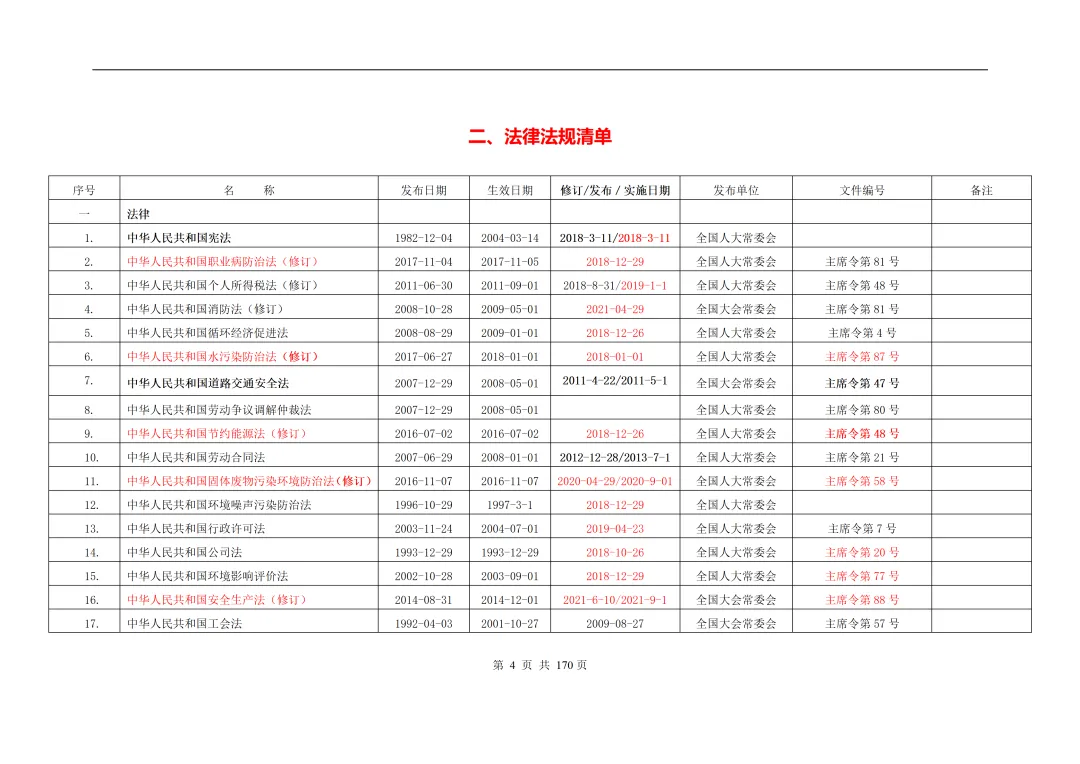 二、法律法规清单

| 序号 | 名　　称 | 发布日期 | 生效日期 | 修订/发布 / 实施日期 | 发布单位 | 文件编号 | 备注 |
|---|---|---|---|---|---|---|---|
| 一 | 法律 | | | | | | |
| 1. | 中华人民共和国宪法 | 1982-12-04 | 2004-03-14 | 2018-3-11/2018-3-11 | 全国人大常委会 | | |
| 2. | 中华人民共和国职业病防治法（修订） | 2017-11-04 | 2017-11-05 | 2018-12-29 | 全国人大常委会 | 主席令第 81 号 | |
| 3. | 中华人民共和国个人所得税法（修订） | 2011-06-30 | 2011-09-01 | 2018-8-31/2019-1-1 | 全国人大常委会 | 主席令第 48 号 | |
| 4. | 中华人民共和国消防法（修订） | 2008-10-28 | 2009-05-01 | 2021-04-29 | 全国大会常委会 | 主席令第 81 号 | |
| 5. | 中华人民共和国循环经济促进法 | 2008-08-29 | 2009-01-01 | 2018-12-26 | 全国人大常委会 | 主席令第 4 号 | |
| 6. | 中华人民共和国水污染防治法（修订） | 2017-06-27 | 2018-01-01 | 2018-01-01 | 全国人大常委会 | 主席令第 87 号 | |
| 7. | 中华人民共和国道路交通安全法 | 2007-12-29 | 2008-05-01 | 2011-4-22/2011-5-1 | 全国大会常委会 | 主席令第 47 号 | |
| 8. | 中华人民共和国劳动争议调解仲裁法 | 2007-12-29 | 2008-05-01 | | 全国人大常委会 | 主席令第 80 号 | |
| 9. | 中华人民共和国节约能源法（修订） | 2016-07-02 | 2016-07-02 | 2018-12-26 | 全国人大常委会 | 主席令第 48 号 | |
| 10. | 中华人民共和国劳动合同法 | 2007-06-29 | 2008-01-01 | 2012-12-28/2013-7-1 | 全国人大常委会 | 主席令第 21 号 | |
| 11. | 中华人民共和国固体废物污染环境防治法(修订) | 2016-11-07 | 2016-11-07 | 2020-04-29/2020-9-01 | 全国人大常委会 | 主席令第 58 号 | |
| 12. | 中华人民共和国环境噪声污染防治法 | 1996-10-29 | 1997-3-1 | 2018-12-29 | 全国人大常委会 | | |
| 13. | 中华人民共和国行政许可法 | 2003-11-24 | 2004-07-01 | 2019-04-23 | 全国人大常委会 | 主席令第 7 号 | |
| 14. | 中华人民共和国公司法 | 1993-12-29 | 1993-12-29 | 2018-10-26 | 全国人大常委会 | 主席令第 20 号 | |
| 15. | 中华人民共和国环境影响评价法 | 2002-10-28 | 2003-09-01 | 2018-12-29 | 全国人大常委会 | 主席令第 77 号 | |
| 16. | 中华人民共和国安全生产法（修订） | 2014-08-31 | 2014-12-01 | 2021-6-10/2021-9-1 | 全国大会常委会 | 主席令第 88 号 | |
| 17. | 中华人民共和国工会法 | 1992-04-03 | 2001-10-27 | 2009-08-27 | 全国大会常委会 | 主席令第 57 号 | |

第 4 页 共 170 页